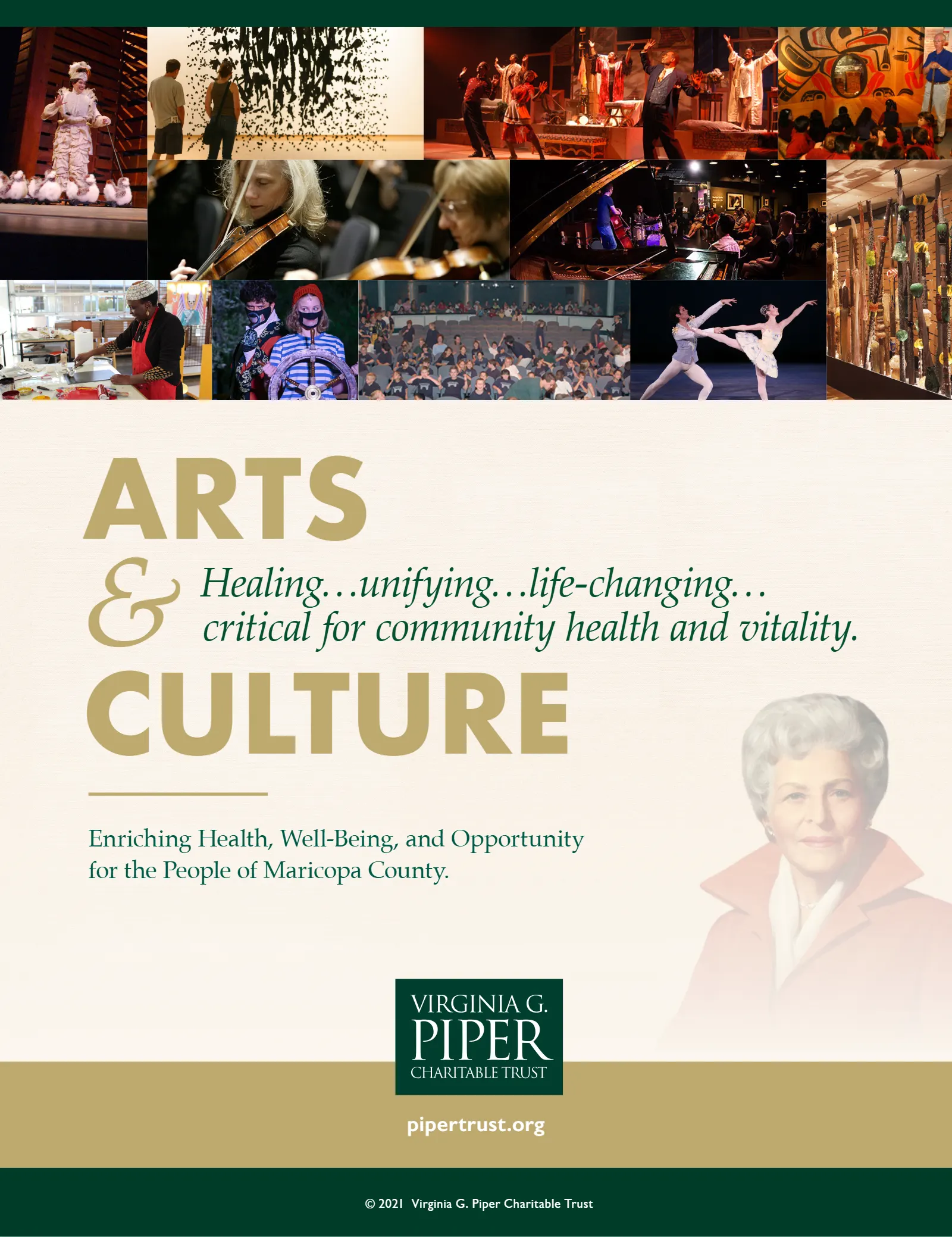 ARTS

&

Healing…unifying…life-changing… critical for community health and vitality.

CULTURE

Enriching Health, Well-Being, and Opportunity for the People of Maricopa County.

VIRGINIA G.
PIPER
CHARITABLE TRUST

pipertrust.org

© 2021 Virginia G. Piper Charitable Trust